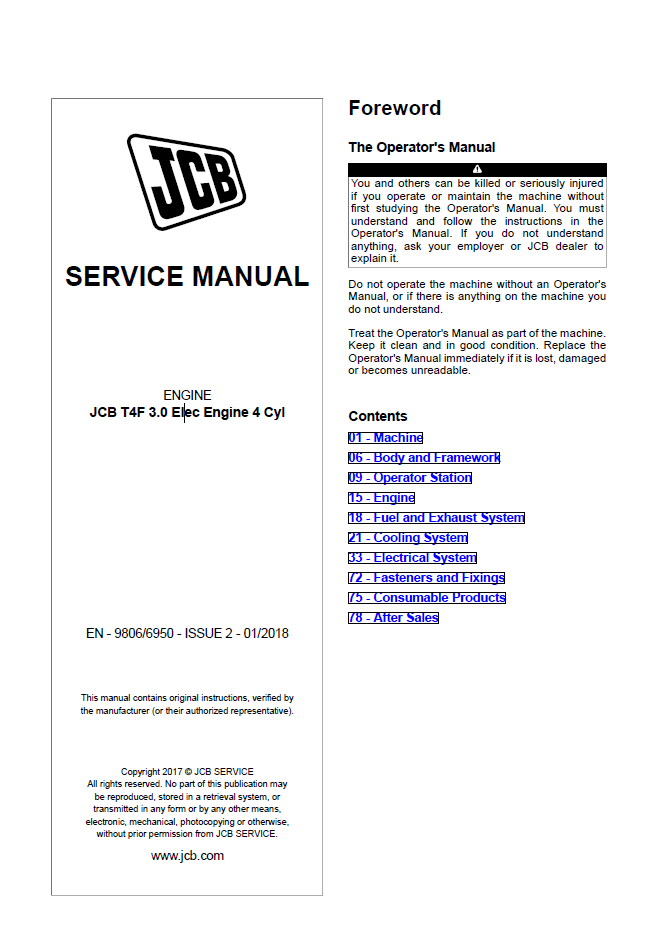 JCB

SERVICE MANUAL

ENGINE
JCB T4F 3.0 Elec Engine 4 Cyl

EN - 9806/6950 - ISSUE 2 - 01/2018

This manual contains original instructions, verified by the manufacturer (or their authorized representative).

Copyright 2017 © JCB SERVICE
All rights reserved. No part of this publication may be reproduced, stored in a retrieval system, or transmitted in any form or by any other means, electronic, mechanical, photocopying or otherwise, without prior permission from JCB SERVICE.

www.jcb.com

Foreword

The Operator's Manual

You and others can be killed or seriously injured if you operate or maintain the machine without first studying the Operator's Manual. You must understand and follow the instructions in the Operator's Manual. If you do not understand anything, ask your employer or JCB dealer to explain it.

Do not operate the machine without an Operator's Manual, or if there is anything on the machine you do not understand.

Treat the Operator's Manual as part of the machine. Keep it clean and in good condition. Replace the Operator's Manual immediately if it is lost, damaged or becomes unreadable.

Contents

01 - Machine
06 - Body and Framework
09 - Operator Station
15 - Engine
18 - Fuel and Exhaust System
21 - Cooling System
33 - Electrical System
72 - Fasteners and Fixings
75 - Consumable Products
78 - After Sales